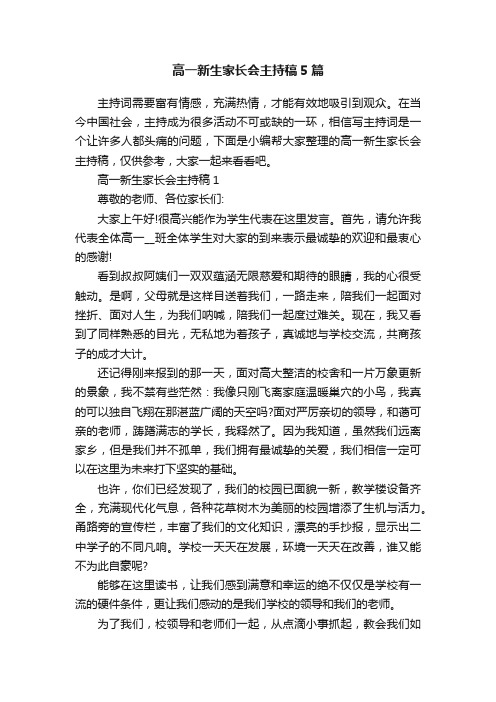 高一新生家长会主持稿5篇

主持词需要富有情感，充满热情，才能有效地吸引到观众。在当今中国社会，主持成为很多活动不可或缺的一环，相信写主持词是一个让许多人都头痛的问题，下面是小编帮大家整理的高一新生家长会主持稿，仅供参考，大家一起来看看吧。

高一新生家长会主持稿1

尊敬的老师、各位家长们:

大家上午好!很高兴能作为学生代表在这里发言。首先，请允许我代表全体高一__班全体学生对大家的到来表示最诚挚的欢迎和最衷心的感谢!

看到叔叔阿姨们一双双蕴涵无限慈爱和期待的眼睛，我的心很受触动。是啊，父母就是这样目送着我们，一路走来，陪我们一起面对挫折、面对人生，为我们呐喊，陪我们一起度过难关。现在，我又看到了同样熟悉的目光，无私地为着孩子，真诚地与学校交流，共商孩子的成才大计。

还记得刚来报到的那一天，面对高大整洁的校舍和一片万象更新的景象，我不禁有些茫然：我像只刚飞离家庭温暖巢穴的小鸟，我真的可以独自飞翔在那湛蓝广阔的天空吗?面对严厉亲切的领导，和蔼可亲的老师，踌躇满志的学长，我释然了。因为我知道，虽然我们远离家乡，但是我们并不孤单，我们拥有最诚挚的关爱，我们相信一定可以在这里为未来打下坚实的基础。

也许，你们已经发现了，我们的校园已面貌一新，教学楼设备齐全，充满现代化气息，各种花草树木为美丽的校园增添了生机与活力。甬路旁的宣传栏，丰富了我们的文化知识，漂亮的手抄报，显示出二中学子的不同凡响。学校一天天在发展，环境一天天在改善，谁又能不为此自豪呢?

能够在这里读书，让我们感到满意和幸运的绝不仅仅是学校有一流的硬件条件，更让我们感动的是我们学校的领导和我们的老师。

为了我们，校领导和老师们一起，从点滴小事抓起，教会我们如